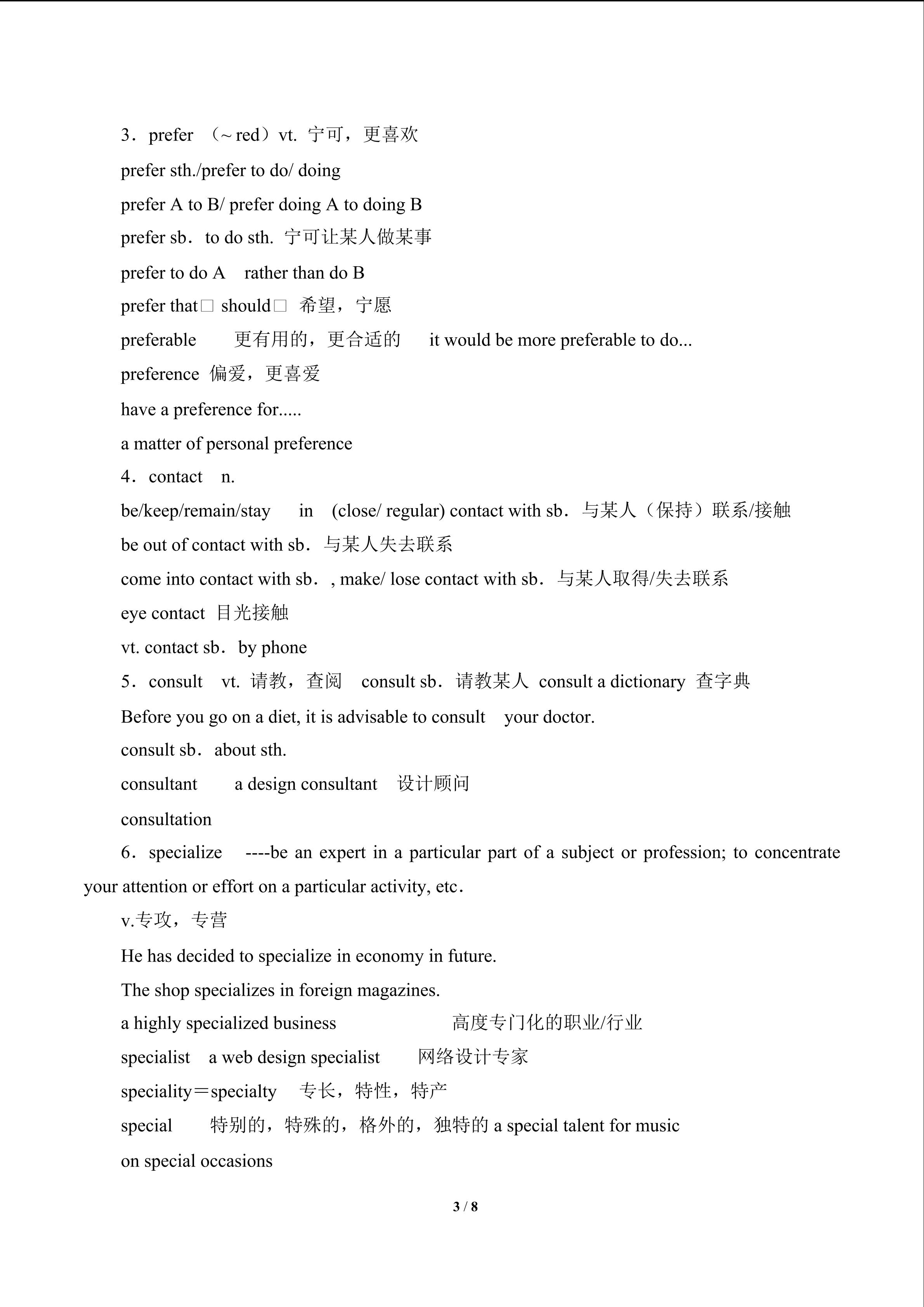 3．prefer （～red）vt. 宁可，更喜欢

prefer sth./prefer to do/ doing

prefer A to B/ prefer doing A to doing B

prefer sb．to do sth. 宁可让某人做某事

prefer to do A rather than do B

prefer that□ should□ 希望，宁愿

preferable 更有用的，更合适的 it would be more preferable to do...

preference 偏爱，更喜爱

have a preference for.....

a matter of personal preference

4．contact n.

be/keep/remain/stay in (close/ regular) contact with sb．与某人（保持）联系/接触

be out of contact with sb．与某人失去联系

come into contact with sb．, make/ lose contact with sb．与某人取得/失去联系

eye contact 目光接触

vt. contact sb．by phone

5．consult vt. 请教，查阅 consult sb．请教某人 consult a dictionary 查字典

Before you go on a diet, it is advisable to consult your doctor.

consult sb．about sth.

consultant a design consultant 设计顾问

consultation

6．specialize ----be an expert in a particular part of a subject or profession; to concentrate your attention or effort on a particular activity, etc．

v.专攻，专营

He has decided to specialize in economy in future.

The shop specializes in foreign magazines.

a highly specialized business 高度专门化的职业/行业

specialist a web design specialist 网络设计专家

speciality＝specialty 专长，特性，特产

special 特别的，特殊的，格外的，独特的 a special talent for music

on special occasions

3 / 8